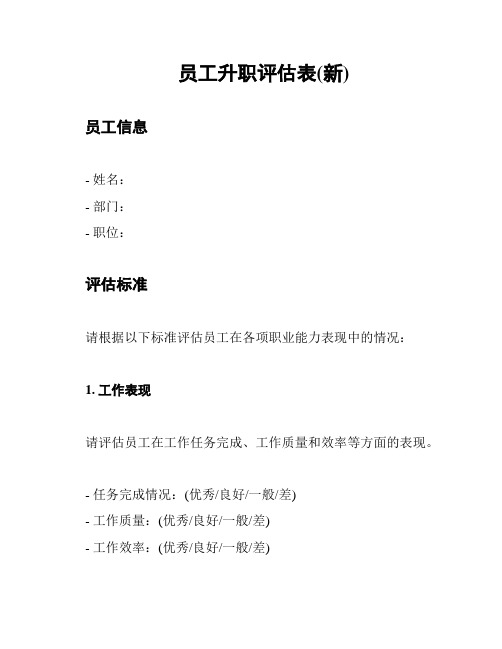 员工升职评估表(新)

员工信息

- 姓名：
- 部门：
- 职位：

评估标准

请根据以下标准评估员工在各项职业能力表现中的情况：

1. 工作表现

请评估员工在工作任务完成、工作质量和效率等方面的表现。

- 任务完成情况：(优秀/良好/一般/差)
- 工作质量：(优秀/良好/一般/差)
- 工作效率：(优秀/良好/一般/差)